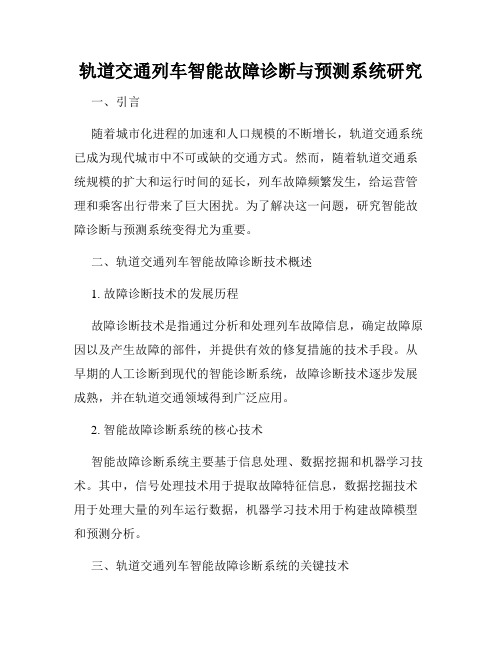 轨道交通列车智能故障诊断与预测系统研究

一、引言

随着城市化进程的加速和人口规模的不断增长，轨道交通系统已成为现代城市中不可或缺的交通方式。然而，随着轨道交通系统规模的扩大和运行时间的延长，列车故障频繁发生，给运营管理和乘客出行带来了巨大困扰。为了解决这一问题，研究智能故障诊断与预测系统变得尤为重要。

二、轨道交通列车智能故障诊断技术概述

1. 故障诊断技术的发展历程

故障诊断技术是指通过分析和处理列车故障信息，确定故障原因以及产生故障的部件，并提供有效的修复措施的技术手段。从早期的人工诊断到现代的智能诊断系统，故障诊断技术逐步发展成熟，并在轨道交通领域得到广泛应用。

2. 智能故障诊断系统的核心技术

智能故障诊断系统主要基于信息处理、数据挖掘和机器学习技术。其中，信号处理技术用于提取故障特征信息，数据挖掘技术用于处理大量的列车运行数据，机器学习技术用于构建故障模型和预测分析。

三、轨道交通列车智能故障诊断系统的关键技术